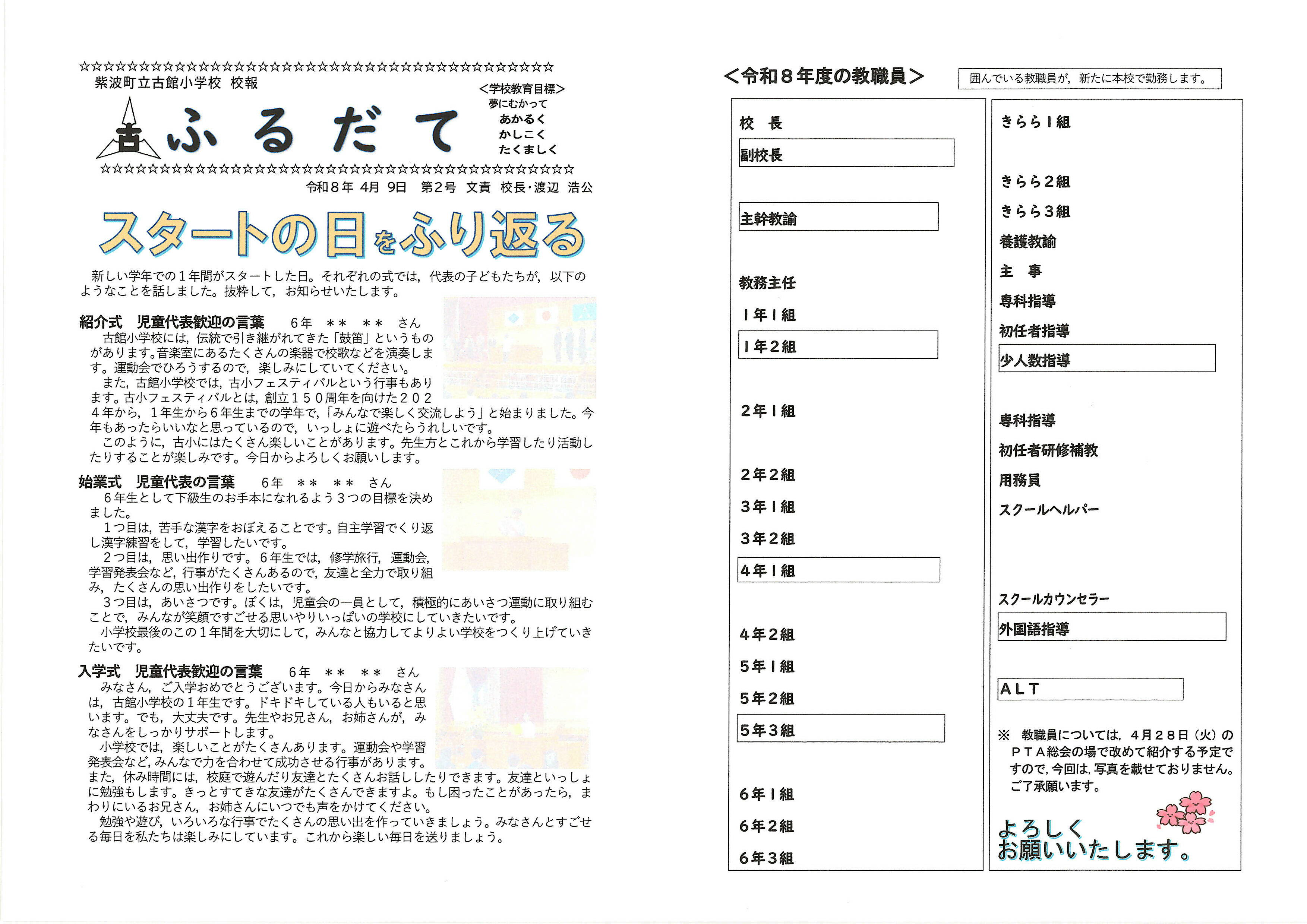 ☆☆☆☆☆☆☆☆☆☆☆☆☆☆☆☆☆☆☆☆☆☆☆☆☆☆☆☆☆☆☆☆☆☆☆☆☆☆☆☆
紫波町立古館小学校 校報

古 ふるだて

<学校教育目標>
夢にむかって
あかるく
かしこく
たくましく

☆☆☆☆☆☆☆☆☆☆☆☆☆☆☆☆☆☆☆☆☆☆☆☆☆☆☆☆☆☆☆☆☆☆☆☆☆☆☆☆
令和8年 4月 9日 第2号 文責 校長･渡辺 浩公

スタートの日をふり返る

新しい学年での1年間がスタートした日。それぞれの式では，代表の子どもたちが，以下のようなことを話しました。抜粋して，お知らせいたします。

紹介式 児童代表歓迎の言葉 6年 ＊＊ ＊＊ さん

古館小学校には，伝統で引き継がれてきた「鼓笛」というものがあります。音楽室にあるたくさんの楽器で校歌などを演奏します。運動会でひろうするので，楽しみにしていてください。

また，古館小学校では，古小フェスティバルという行事もあります。古小フェスティバルとは，創立150周年を向けた2024年から，1年生から6年生までの学年で，「みんなで楽しく交流しよう」と始まりました。今年もあったらいいなと思っているので，いっしょに遊べたらうれしいです。

このように，古小にはたくさん楽しいことがあります。先生方とこれから学習したり活動したりすることが楽しみです。今日からよろしくお願いします。

始業式 児童代表の言葉 6年 ＊＊ ＊＊ さん

6年生として下級生のお手本になれるよう3つの目標を決めました。

1つ目は，苦手な漢字をおぼえることです。自主学習でくり返し漢字練習をして，学習したいです。

2つ目は，思い出作りです。6年生では，修学旅行，運動会，学習発表会など，行事がたくさんあるので，友達と全力で取り組み，たくさんの思い出作りをしたいです。

3つ目は，あいさつです。ぼくは，児童会の一員として，積極的にあいさつ運動に取り組むことで，みんなが笑顔ですごせる思いやりいっぱいの学校にしていきたいです。

小学校最後のこの1年間を大切にして，みんなと協力してよりよい学校をつくり上げていきたいです。

入学式 児童代表歓迎の言葉 6年 ＊＊ ＊＊ さん

みなさん，ご入学おめでとうございます。今日からみなさんは，古館小学校の1年生です。ドキドキしている人もいると思います。でも，大丈夫です。先生やお兄さん，お姉さんが，みなさんをしっかりサポートします。

小学校では，楽しいことがたくさんあります。運動会や学習発表会など,みんなで力を合わせて成功させる行事があります。また，休み時間には，校庭で遊んだり友達とたくさんお話ししたりできます。友達といっしょに勉強もします。きっとすてきな友達がたくさんできますよ。もし困ったことがあったら，まわりにいるお兄さん，お姉さんにいつでも声をかけてください。

勉強や遊び，いろいろな行事でたくさんの思い出を作っていきましょう。みなさんとすごせる毎日を私たちは楽しみにしています。これから楽しい毎日を送りましょう。

<令和8年度の教職員>

囲んでいる教職員が，新たに本校で勤務します。

校 長
副校長
主幹教諭
教務主任
1年1組
1年2組
2年1組
2年2組
3年1組
3年2組
4年1組
4年2組
5年1組
5年2組
5年3組
6年1組
6年2組
6年3組

きらら1組
きらら2組
きらら3組
養護教諭
主 事
専科指導
初任者指導
少人数指導
専科指導
初任者研修補教
用務員
スクールヘルパー
スクールカウンセラー
外国語指導
ALT

※ 教職員については，4月28日（火）のPTA総会の場で改めて紹介する予定ですので,今回は，写真を載せておりません。ご了承願います。

よろしく
お願いいたします。